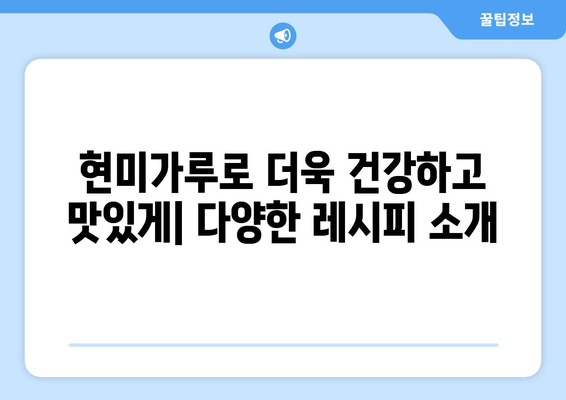 꿀팁정보

현미가루로 더욱 건강하고 맛있게| 다양한 레시피 소개